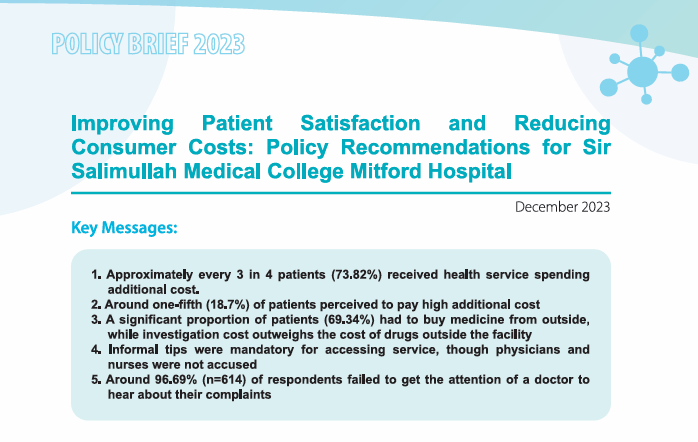 POLICY BRIEF 2023

Improving Patient Satisfaction and Reducing Consumer Costs: Policy Recommendations for Sir Salimullah Medical College Mitford Hospital

December 2023

Key Messages:

1. Approximately every 3 in 4 patients (73.82%) received health service spending additional cost.
2. Around one-fifth (18.7%) of patients perceived to pay high additional cost
3. A significant proportion of patients (69.34%) had to buy medicine from outside, while investigation cost outweighs the cost of drugs outside the facility
4. Informal tips were mandatory for accessing service, though physicians and nurses were not accused
5. Around 96.69% (n=614) of respondents failed to get the attention of a doctor to hear about their complaints